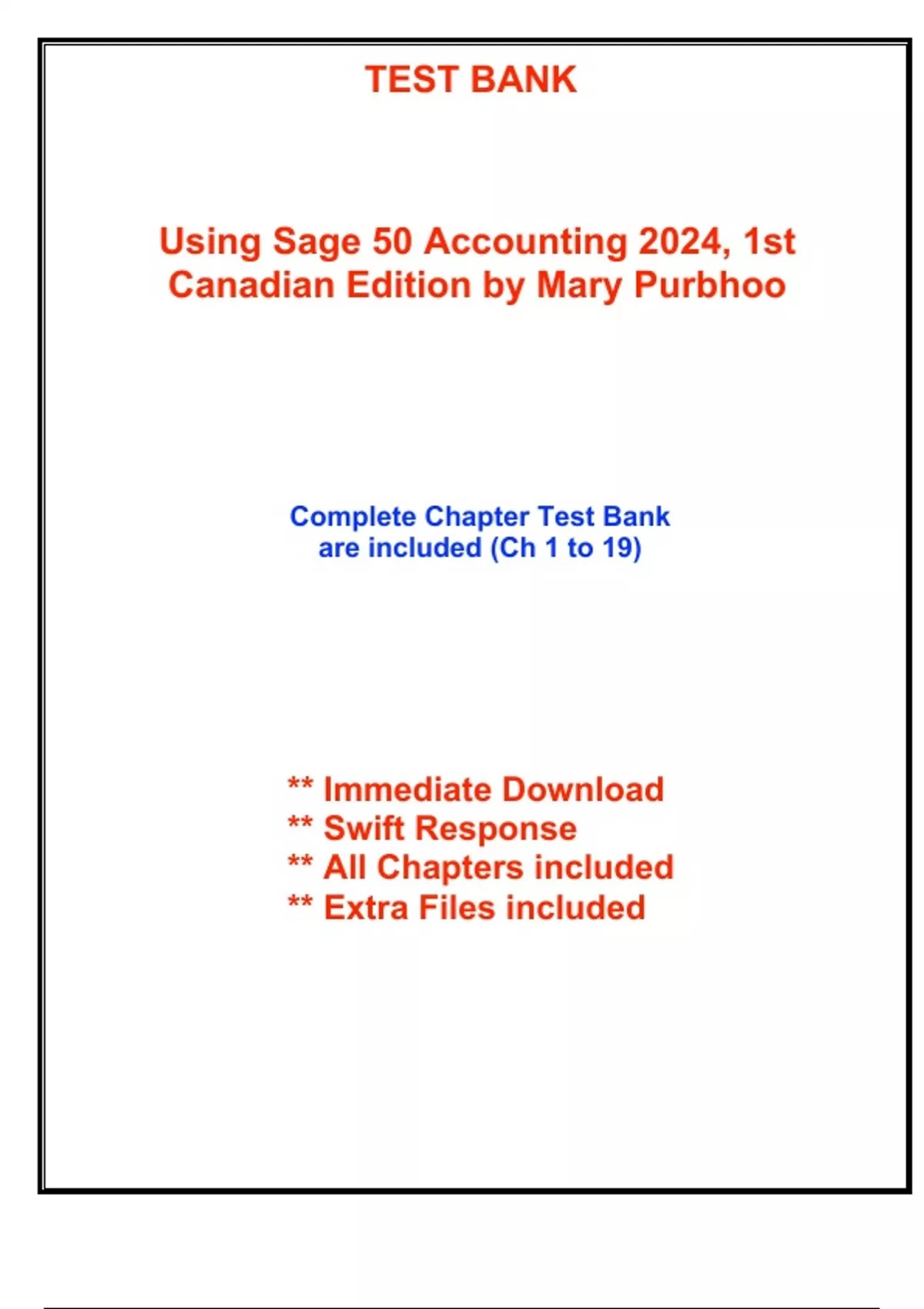 TEST BANK

Using Sage 50 Accounting 2024, 1st Canadian Edition by Mary Purbhoo

Complete Chapter Test Bank are included (Ch 1 to 19)

** Immediate Download
** Swift Response
** All Chapters included
** Extra Files included